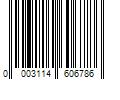 0 003114 606786